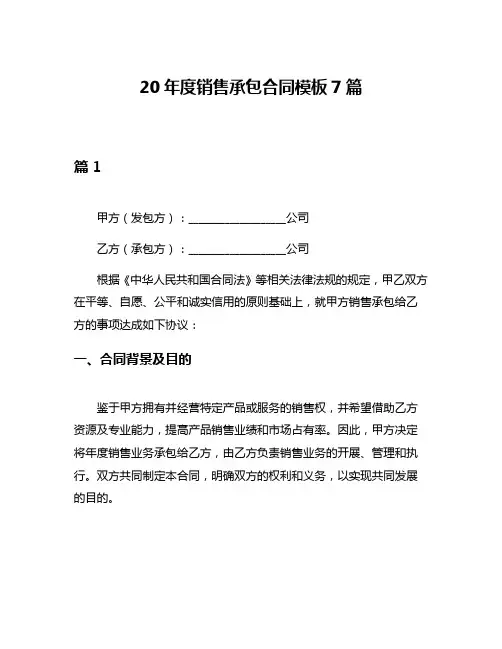 20 年度销售承包合同模板 7 篇

篇 1

甲方（发包方）：________________公司

乙方（承包方）：________________公司

根据《中华人民共和国合同法》等相关法律法规的规定，甲乙双方在平等、自愿、公平和诚实信用的原则基础上，就甲方销售承包给乙方的事项达成如下协议：

一、合同背景及目的

鉴于甲方拥有并经营特定产品或服务的销售权，并希望借助乙方资源及专业能力，提高产品销售业绩和市场占有率。因此，甲方决定将年度销售业务承包给乙方，由乙方负责销售业务的开展、管理和执行。双方共同制定本合同，明确双方的权利和义务，以实现共同发展的目的。